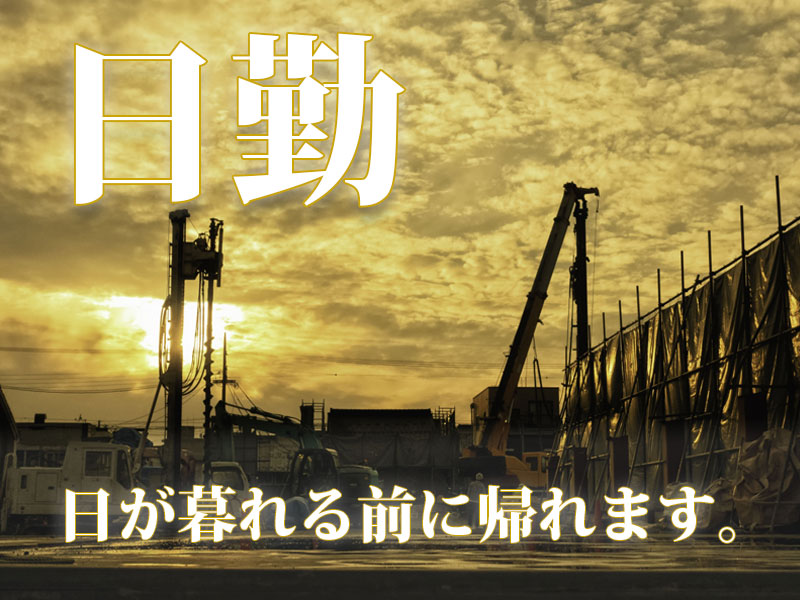 日勤

日が暮れる前に帰れます。